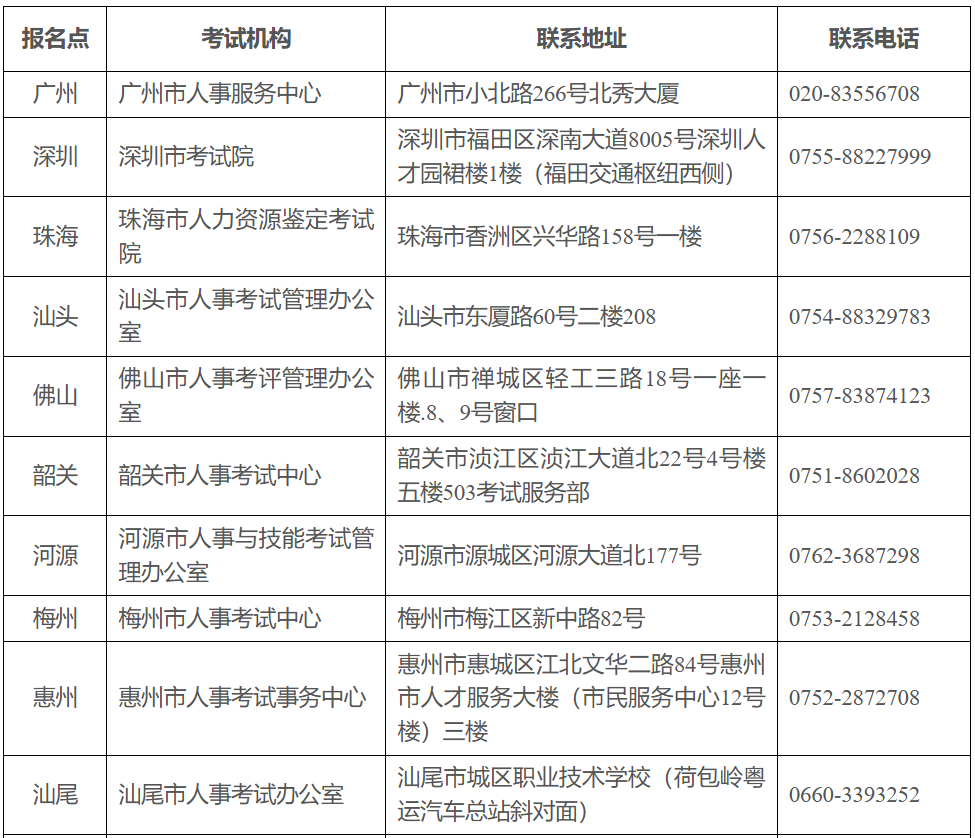 | 报名点 | 考试机构 | 联系地址 | 联系电话 |
|---|---|---|---|
| 广州 | 广州市人事服务中心 | 广州市小北路266号北秀大厦 | 020-83556708 |
| 深圳 | 深圳市考试院 | 深圳市福田区深南大道8005号深圳人才园裙楼1楼（福田交通枢纽西侧） | 0755-88227999 |
| 珠海 | 珠海市人力资源鉴定考试院 | 珠海市香洲区兴华路158号一楼 | 0756-2288109 |
| 汕头 | 汕头市人事考试管理办公室 | 汕头市东厦路60号二楼208 | 0754-88329783 |
| 佛山 | 佛山市人事考评管理办公室 | 佛山市禅城区轻工三路18号一座一楼.8、9号窗口 | 0757-83874123 |
| 韶关 | 韶关市人事考试中心 | 韶关市浈江区浈江大道北22号4号楼五楼503考试服务部 | 0751-8602028 |
| 河源 | 河源市人事与技能考试管理办公室 | 河源市源城区河源大道北177号 | 0762-3687298 |
| 梅州 | 梅州市人事考试中心 | 梅州市梅江区新中路82号 | 0753-2128458 |
| 惠州 | 惠州市人事考试事务中心 | 惠州市惠城区江北文华二路84号惠州市人才服务大楼（市民服务中心12号楼）三楼 | 0752-2872708 |
| 汕尾 | 汕尾市人事考试办公室 | 汕尾市城区职业技术学校（荷包岭粤运汽车总站斜对面） | 0660-3393252 |